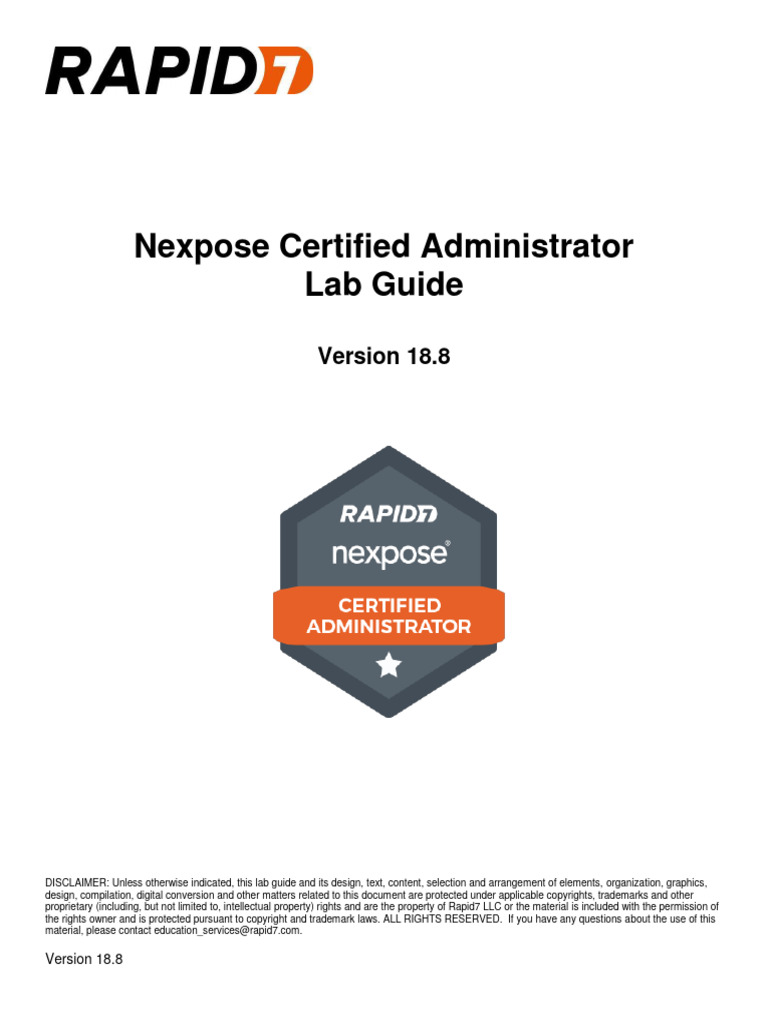 RAPID7

Nexpose Certified Administrator
Lab Guide

Version 18.8

RAPID7
nexpose®
CERTIFIED
ADMINISTRATOR

DISCLAIMER: Unless otherwise indicated, this lab guide and its design, text, content, selection and arrangement of elements, organization, graphics, design, compilation, digital conversion and other matters related to this document are protected under applicable copyrights, trademarks and other proprietary (including, but not limited to, intellectual property) rights and are the property of Rapid7 LLC or the material is included with the permission of the rights owner and is protected pursuant to copyright and trademark laws. ALL RIGHTS RESERVED. If you have any questions about the use of this material, please contact education_services@rapid7.com.

Version 18.8